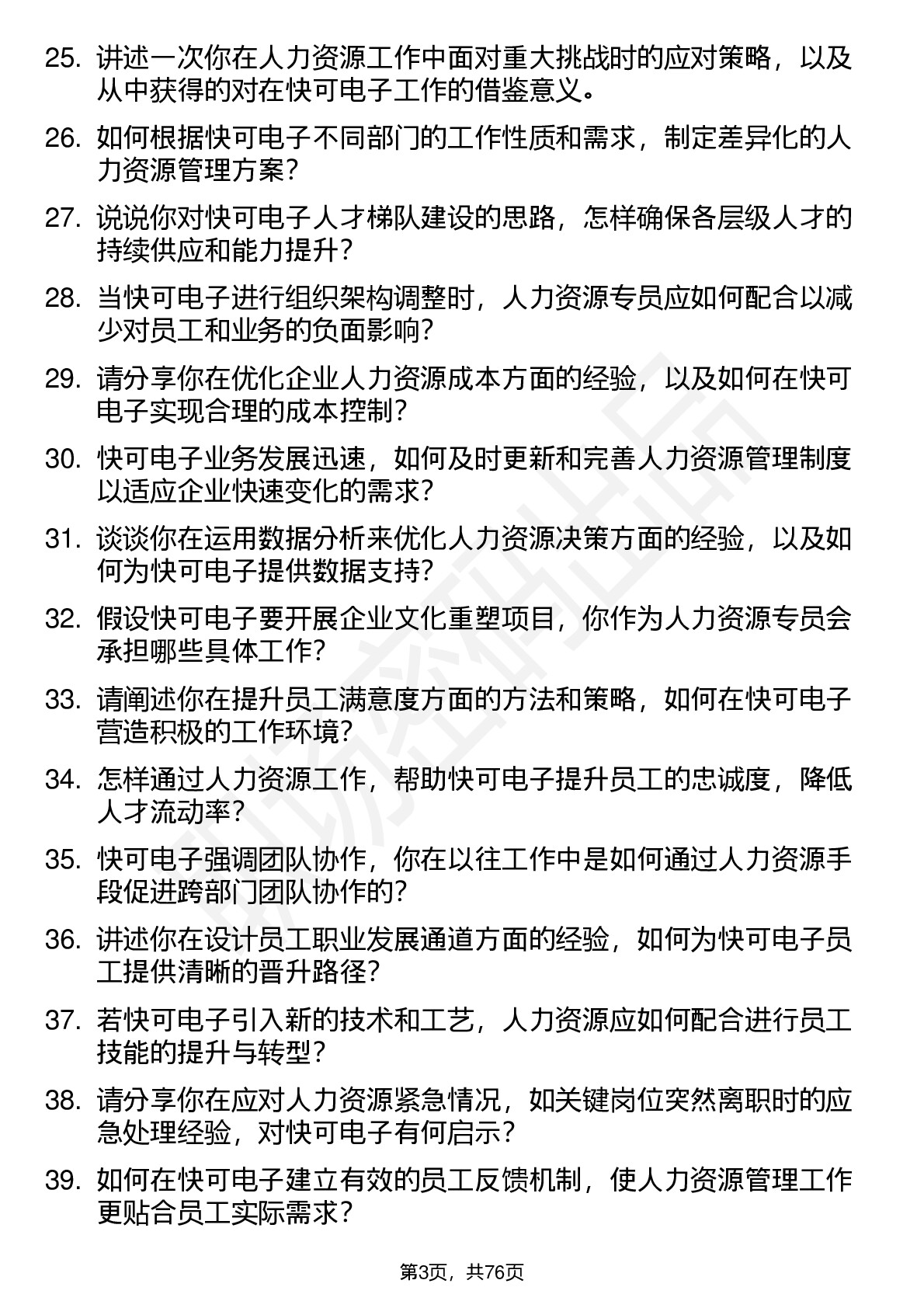 25. 讲述一次你在人力资源工作中面对重大挑战时的应对策略，以及从中获得的对在快可电子工作的借鉴意义。

26. 如何根据快可电子不同部门的工作性质和需求，制定差异化的人力资源管理方案？

27. 说说你对快可电子人才梯队建设的思路，怎样确保各层级人才的持续供应和能力提升？

28. 当快可电子进行组织架构调整时，人力资源专员应如何配合以减少对员工和业务的负面影响？

29. 请分享你在优化企业人力资源成本方面的经验，以及如何在快可电子实现合理的成本控制？

30. 快可电子业务发展迅速，如何及时更新和完善人力资源管理制度以适应企业快速变化的需求？

31. 谈谈你在运用数据分析来优化人力资源决策方面的经验，以及如何为快可电子提供数据支持？

32. 假设快可电子要开展企业文化重塑项目，你作为人力资源专员会承担哪些具体工作？

33. 请阐述你在提升员工满意度方面的方法和策略，如何在快可电子营造积极的工作环境？

34. 怎样通过人力资源工作，帮助快可电子提升员工的忠诚度，降低人才流动率？

35. 快可电子强调团队协作，你在以往工作中是如何通过人力资源手段促进跨部门团队协作的？

36. 讲述你在设计员工职业发展通道方面的经验，如何为快可电子员工提供清晰的晋升路径？

37. 若快可电子引入新的技术和工艺，人力资源应如何配合进行员工技能的提升与转型？

38. 请分享你在应对人力资源紧急情况，如关键岗位突然离职时的应急处理经验，对快可电子有何启示？

39. 如何在快可电子建立有效的员工反馈机制，使人力资源管理工作更贴合员工实际需求？

第3页，共76页